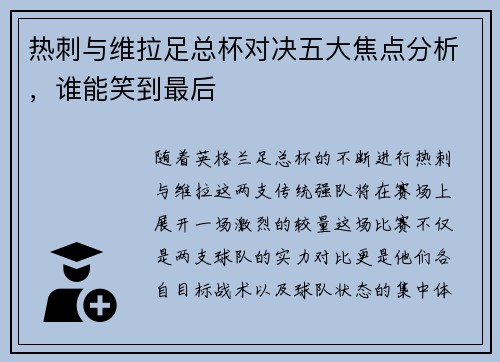 热刺与维拉足总杯对决五大焦点分析，谁能笑到最后

随着英格兰足总杯的不断进行热刺与维拉这两支传统强队将在赛场上展开一场激烈的较量这场比赛不仅是两支球队的实力对比更是他们各自目标战术以及球队状态的集中体